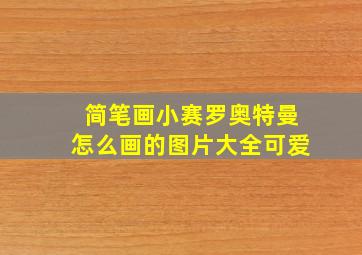 简笔画小赛罗奥特曼
怎么画的图片大全可爱